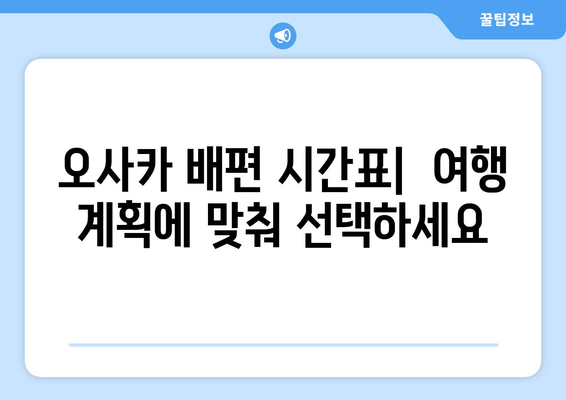 꿀팁정보

오사카 배편 시간표| 여행 계획에 맞춰 선택하세요